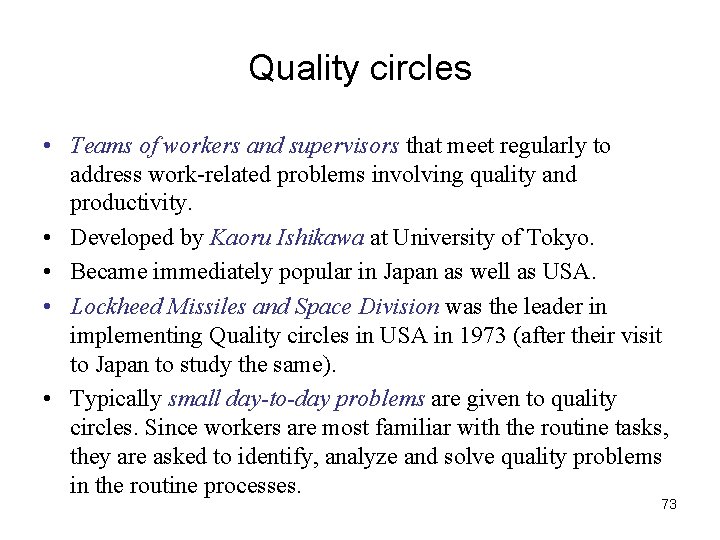 Quality circles

• Teams of workers and supervisors that meet regularly to address work-related problems involving quality and productivity.

• Developed by Kaoru Ishikawa at University of Tokyo.

• Became immediately popular in Japan as well as USA.

• Lockheed Missiles and Space Division was the leader in implementing Quality circles in USA in 1973 (after their visit to Japan to study the same).

• Typically small day-to-day problems are given to quality circles. Since workers are most familiar with the routine tasks, they are asked to identify, analyze and solve quality problems in the routine processes.

73